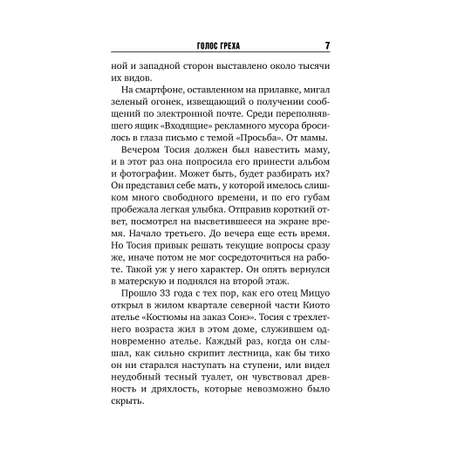 ГОЛОС ГРЕХА 7

ной и западной сторон выставлено около тысячи их видов.

На смартфоне, оставленном на прилавке, мигал зеленый огонек, извещающий о получении сообщений по электронной почте. Среди переполнявшего ящик «Входящие» рекламного мусора бросилось в глаза письмо с темой «Просьба». От мамы.

Вечером Тосия должен был навестить маму, и в этот раз она попросила его принести альбом и фотографии. Может быть, будет разбирать их? Он представил себе мать, у которой имелось слишком много свободного времени, и по его губам пробежала легкая улыбка. Отправив короткий ответ, посмотрел на высветившееся на экране время. Начало третьего. До вечера еще есть время. Но Тосия привык решать текущие вопросы сразу же, иначе потом не мог сосредоточиться на работе. Такой уж у него характер. Он опять вернулся в матерскую и поднялся на второй этаж.

Прошло 33 года с тех пор, как его отец Мицуо открыл в жилом квартале северной части Киото ателье «Костюмы на заказ Сонэ». Тосия с трехлетнего возраста жил в этом доме, служившем одновременно ателье. Каждый раз, когда он слышал, как сильно скрипит лестница, как бы тихо он ни старался наступать на ступени, или видел неудобный тесный туалет, он чувствовал древность и дряхлость, которые невозможно было скрыть.